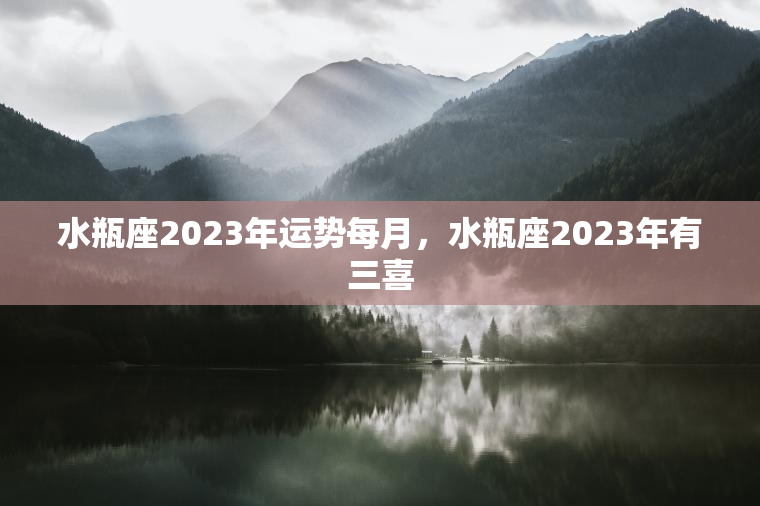 水瓶座2023年运势每月，水瓶座2023年有三喜